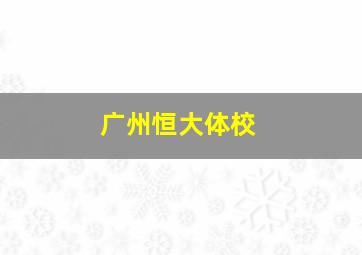 广州恒大体校